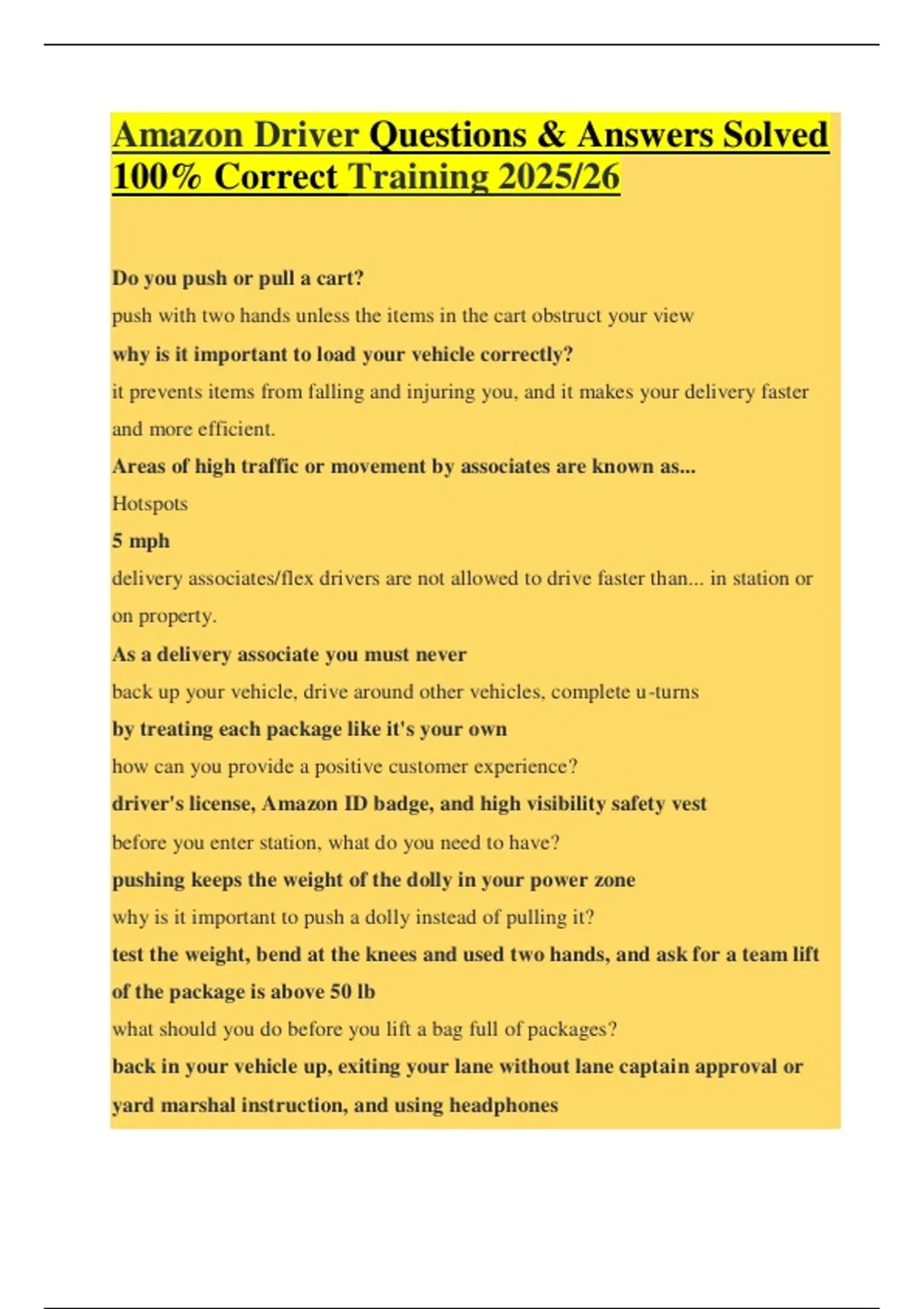 Amazon Driver Questions & Answers Solved 100% Correct Training 2025/26

Do you push or pull a cart?

push with two hands unless the items in the cart obstruct your view

why is it important to load your vehicle correctly?

it prevents items from falling and injuring you, and it makes your delivery faster and more efficient.

Areas of high traffic or movement by associates are known as...

Hotspots

5 mph

delivery associates/flex drivers are not allowed to drive faster than... in station or on property.

As a delivery associate you must never

back up your vehicle, drive around other vehicles, complete u-turns

by treating each package like it's your own

how can you provide a positive customer experience?

driver's license, Amazon ID badge, and high visibility safety vest

before you enter station, what do you need to have?

pushing keeps the weight of the dolly in your power zone

why is it important to push a dolly instead of pulling it?

test the weight, bend at the knees and used two hands, and ask for a team lift of the package is above 50 lb

what should you do before you lift a bag full of packages?

back in your vehicle up, exiting your lane without lane captain approval or yard marshal instruction, and using headphones